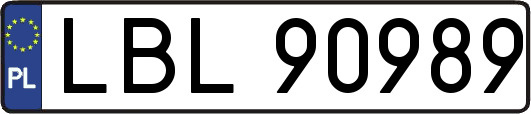 PL
LBL 90989